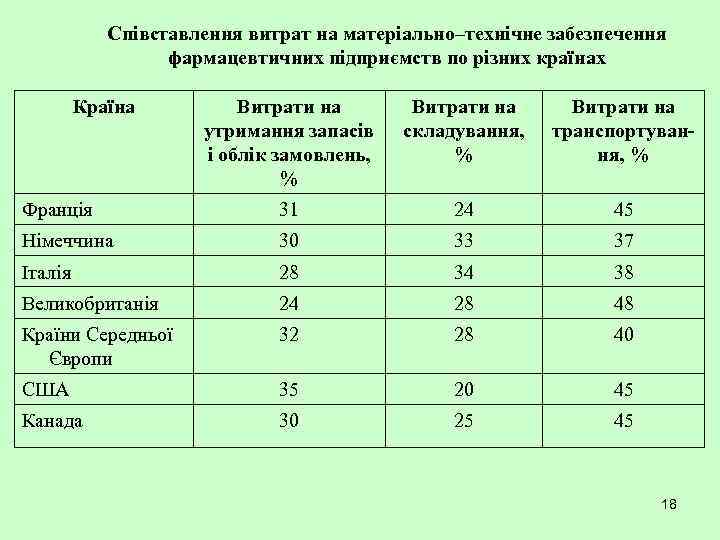 Співставлення витрат на матеріально–технічне забезпечення фармацевтичних підприємств по різних країнах

| Країна | Витрати на утримання запасів і облік замовлень, % | Витрати на складування, % | Витрати на транспортування, % |
|---|---|---|---|
| Франція | 31 | 24 | 45 |
| Німеччина | 30 | 33 | 37 |
| Італія | 28 | 34 | 38 |
| Великобританія | 24 | 28 | 48 |
| Країни Середньої Європи | 32 | 28 | 40 |
| США | 35 | 20 | 45 |
| Канада | 30 | 25 | 45 |

18